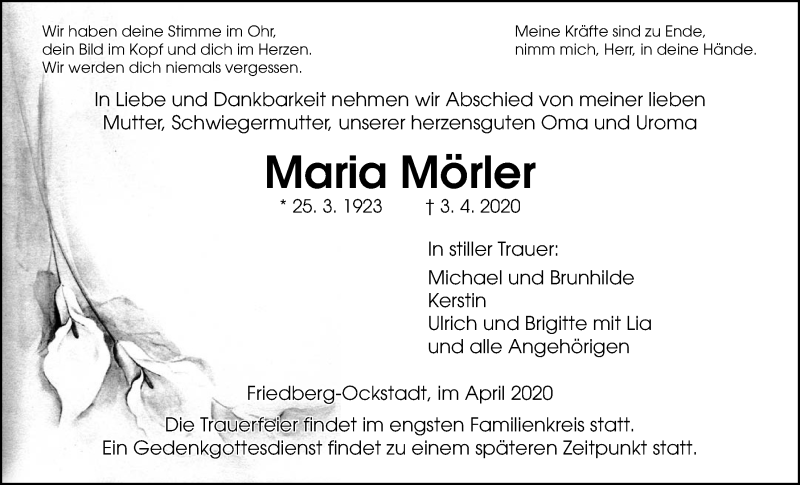 Wir haben deine Stimme im Ohr,
dein Bild im Kopf und dich im Herzen.
Wir werden dich niemals vergessen.

Meine Kräfte sind zu Ende,
nimm mich, Herr, in deine Hände.

In Liebe und Dankbarkeit nehmen wir Abschied von meiner lieben Mutter, Schwiegermutter, unserer herzensguten Oma und Uroma

Maria Mörler

* 25. 3. 1923 † 3. 4. 2020

In stiller Trauer:
Michael und Brunhilde
Kerstin
Ulrich und Brigitte mit Lia
und alle Angehörigen

Friedberg-Ockstadt, im April 2020

Die Trauerfeier findet im engsten Familienkreis statt.
Ein Gedenkgottesdienst findet zu einem späteren Zeitpunkt statt.